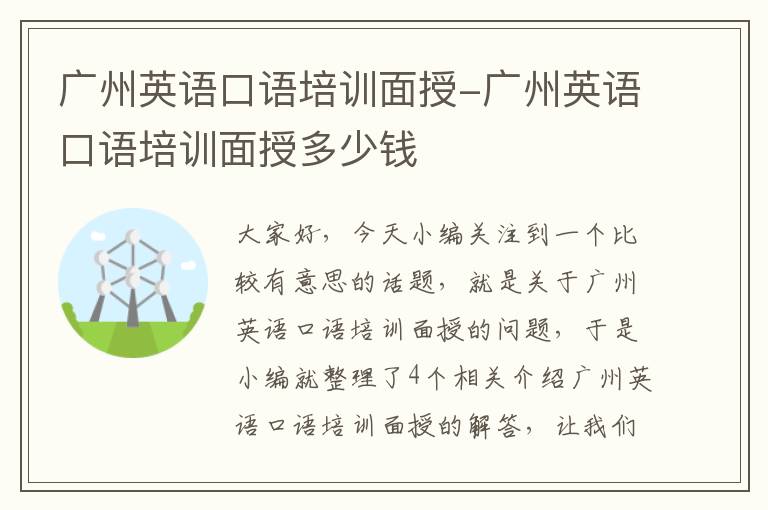 广州英语口语培训面授-广州英语口语培训面授多少钱

大家好，今天小编关注到一个比较有意思的话题，就是关于广州英语口语培训面授的问题，于是小编就整理了4个相关介绍广州英语口语培训面授的解答，让我们